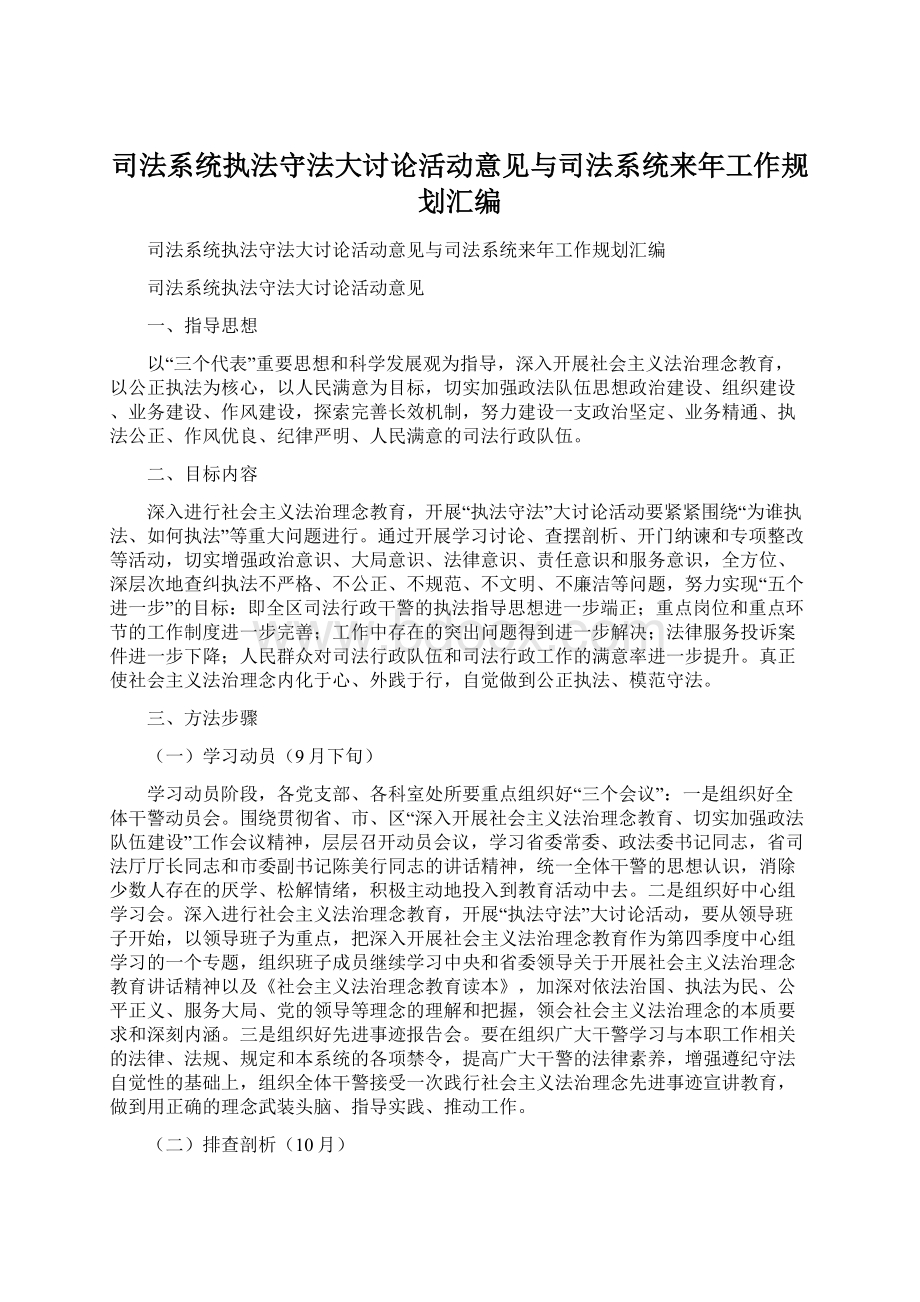 司法系统执法守法大讨论活动意见与司法系统来年工作规划汇编

司法系统执法守法大讨论活动意见与司法系统来年工作规划汇编

司法系统执法守法大讨论活动意见

一、指导思想

以“三个代表”重要思想和科学发展观为指导，深入开展社会主义法治理念教育，以公正执法为核心，以人民满意为目标，切实加强政法队伍思想政治建设、组织建设、业务建设、作风建设，探索完善长效机制，努力建设一支政治坚定、业务精通、执法公正、作风优良、纪律严明、人民满意的司法行政队伍。

二、目标内容

深入进行社会主义法治理念教育，开展“执法守法”大讨论活动要紧紧围绕“为谁执法、如何执法”等重大问题进行。通过开展学习讨论、查摆剖析、开门纳谏和专项整改等活动，切实增强政治意识、大局意识、法律意识、责任意识和服务意识，全方位、深层次地查纠执法不严格、不公正、不规范、不文明、不廉洁等问题，努力实现“五个进一步”的目标：即全区司法行政干警的执法指导思想进一步端正；重点岗位和重点环节的工作制度进一步完善；工作中存在的突出问题得到进一步解决；法律服务投诉案件进一步下降；人民群众对司法行政队伍和司法行政工作的满意率进一步提升。真正使社会主义法治理念内化于心、外践于行，自觉做到公正执法、模范守法。

三、方法步骤

（一）学习动员（9月下旬）

学习动员阶段，各党支部、各科室处所要重点组织好“三个会议”：一是组织好全体干警动员会。围绕贯彻省、市、区“深入开展社会主义法治理念教育、切实加强政法队伍建设”工作会议精神，层层召开动员会议，学习省委常委、政法委书记同志，省司法厅厅长同志和市委副书记陈美行同志的讲话精神，统一全体干警的思想认识，消除少数人存在的厌学、松解情绪，积极主动地投入到教育活动中去。二是组织好中心组学习会。深入进行社会主义法治理念教育，开展“执法守法”大讨论活动，要从领导班子开始，以领导班子为重点，把深入开展社会主义法治理念教育作为第四季度中心组学习的一个专题，组织班子成员继续学习中央和省委领导关于开展社会主义法治理念教育讲话精神以及《社会主义法治理念教育读本》，加深对依法治国、执法为民、公平正义、服务大局、党的领导等理念的理解和把握，领会社会主义法治理念的本质要求和深刻内涵。三是组织好先进事迹报告会。要在组织广大干警学习与本职工作相关的法律、法规、规定和本系统的各项禁令，提高广大干警的法律素养，增强遵纪守法自觉性的基础上，组织全体干警接受一次践行社会主义法治理念先进事迹宣讲教育，做到用正确的理念武装头脑、指导实践、推动工作。

（二）排查剖析（10月）